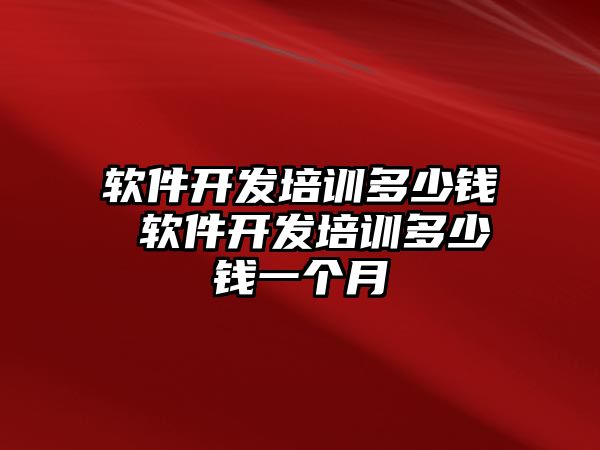 软件开发培训多少钱 软件开发培训多少钱一个月